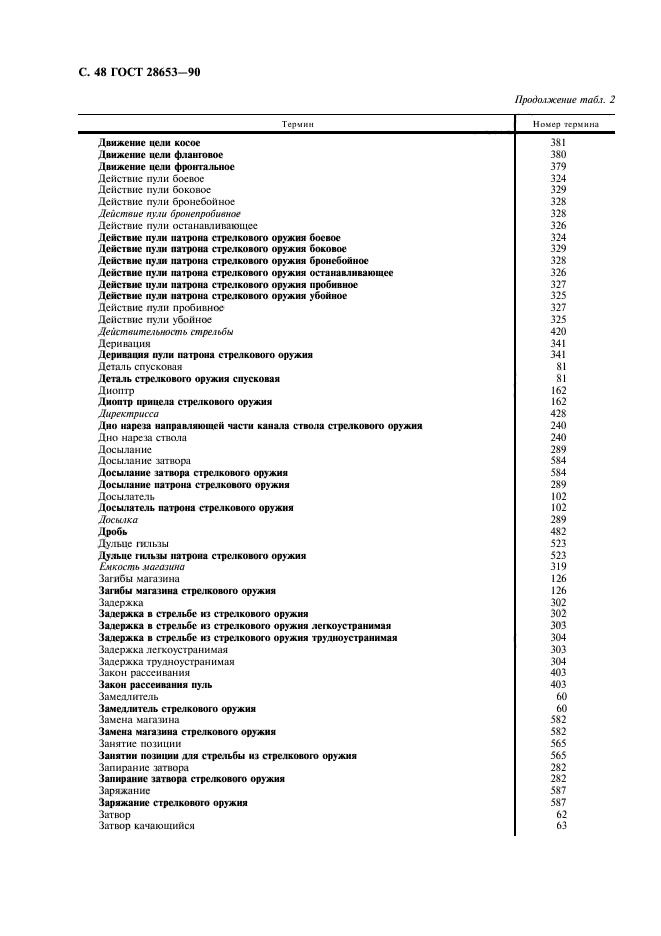 С. 48 ГОСТ 28653—90

Продолжение табл. 2

| Термин | Номер термина |
|---|---|
| Движение цели косое | 381 |
| Движение цели фланговое | 380 |
| Движение цели фронтальное | 379 |
| Действие пули боевое | 324 |
| Действие пули боковое | 329 |
| Действие пули бронебойное | 328 |
| Действие пули бронепробивное | 328 |
| Действие пули останавливающее | 326 |
| Действие пули патрона стрелкового оружия боевое | 324 |
| Действие пули патрона стрелкового оружия боковое | 329 |
| Действие пули патрона стрелкового оружия бронебойное | 328 |
| Действие пули патрона стрелкового оружия останавливающее | 326 |
| Действие пули патрона стрелкового оружия пробивное | 327 |
| Действие пули патрона стрелкового оружия убойное | 325 |
| Действие пули пробивное | 327 |
| Действие пули убойное | 325 |
| Действительность стрельбы | 420 |
| Деривация | 341 |
| Деривация пули патрона стрелкового оружия | 341 |
| Деталь спусковая | 81 |
| Деталь стрелкового оружия спусковая | 81 |
| Диоптр | 162 |
| Диоптр прицела стрелкового оружия | 162 |
| Директрисса | 428 |
| Дно нареза направляющей части канала ствола стрелкового оружия | 240 |
| Дно нареза ствола | 240 |
| Досылание | 289 |
| Досылание затвора | 584 |
| Досылание затвора стрелкового оружия | 584 |
| Досылание патрона стрелкового оружия | 289 |
| Досылатель | 102 |
| Досылатель патрона стрелкового оружия | 102 |
| Досылка | 289 |
| Дробь | 482 |
| Дульце гильзы | 523 |
| Дульце гильзы патрона стрелкового оружия | 523 |
| Емкость магазина | 319 |
| Загибы магазина | 126 |
| Загибы магазина стрелкового оружия | 126 |
| Задержка | 302 |
| Задержка в стрельбе из стрелкового оружия | 302 |
| Задержка в стрельбе из стрелкового оружия легкоустранимая | 303 |
| Задержка в стрельбе из стрелкового оружия трудноустранимая | 304 |
| Задержка легкоустранимая | 303 |
| Задержка трудноустранимая | 304 |
| Закон рассеивания | 403 |
| Закон рассеивания пуль | 403 |
| Замедлитель | 60 |
| Замедлитель стрелкового оружия | 60 |
| Замена магазина | 582 |
| Замена магазина стрелкового оружия | 582 |
| Занятие позиции | 565 |
| Занятии позиции для стрельбы из стрелкового оружия | 565 |
| Запирание затвора | 282 |
| Запирание затвора стрелкового оружия | 282 |
| Заряжание | 587 |
| Заряжание стрелкового оружия | 587 |
| Затвор | 62 |
| Затвор качающийся | 63 |